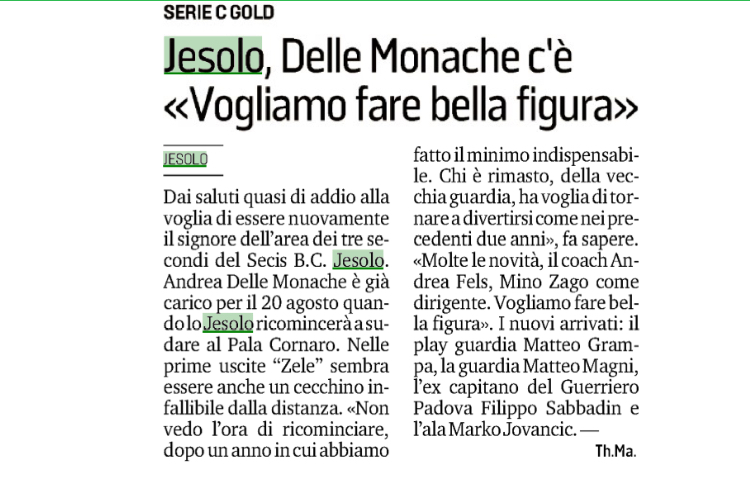 SERIE C GOLD

Jesolo, Delle Monache c'è «Vogliamo fare bella figura»

JESOLO

Dai saluti quasi di addio alla voglia di essere nuovamente il signore dell'area dei tre secondi del Secis B.C. Jesolo. Andrea Delle Monache è già carico per il 20 agosto quando lo Jesolo ricomincerà a sudare al Pala Cornaro. Nelle prime uscite "Zele" sembra essere anche un cecchino infallibile dalla distanza. «Non vedo l'ora di ricominciare, dopo un anno in cui abbiamo fatto il minimo indispensabile. Chi è rimasto, della vecchia guardia, ha voglia di tornare a divertirsi come nei precedenti due anni», fa sapere. «Molte le novità, il coach Andrea Fels, Mino Zago come dirigente. Vogliamo fare bella figura». I nuovi arrivati: il play guardia Matteo Grampa, la guardia Matteo Magni, l'ex capitano del Guerriero Padova Filippo Sabbadin e l'ala Marko Jovancic. —

Th.Ma.